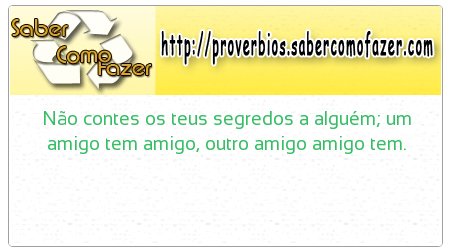 Saber Como Fazer

http://proverbios.sabercomofazer.com

Não contes os teus segredos a alguém; um amigo tem amigo, outro amigo amigo tem.